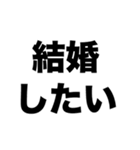 結婚
したい